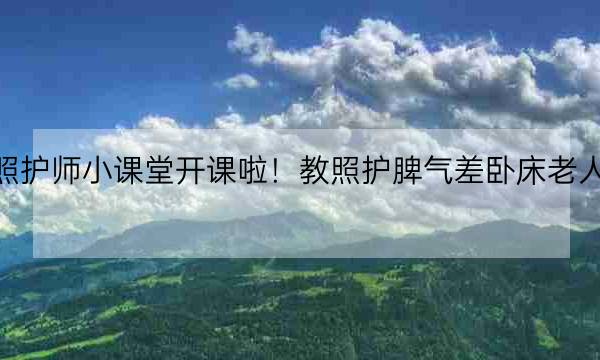 照护师小课堂开课啦！教照护脾气差卧床老人